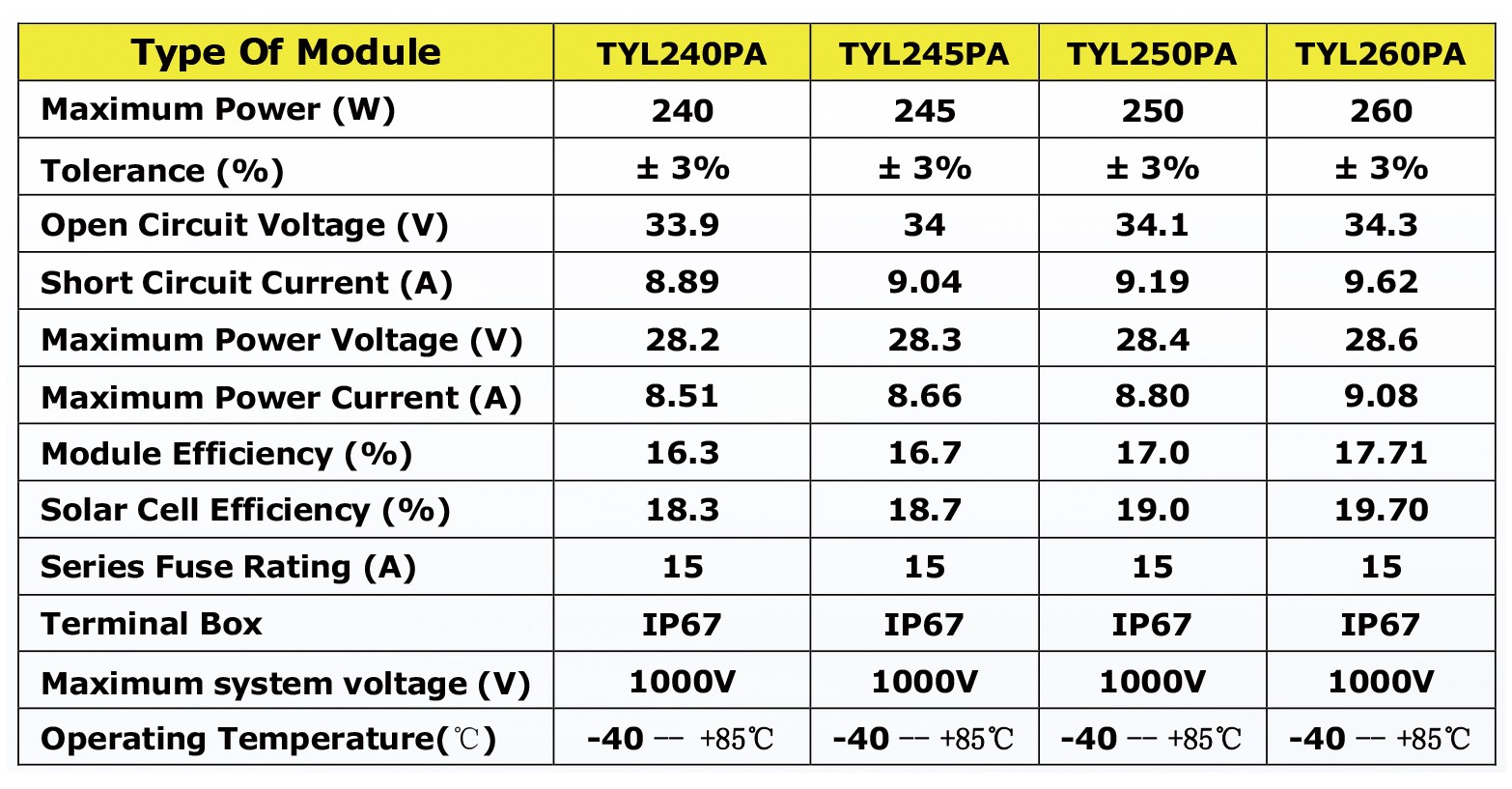 | Type Of Module | TYL240PA | TYL245PA | TYL250PA | TYL260PA |
|---|---|---|---|---|
| Maximum Power (W) | 240 | 245 | 250 | 260 |
| Tolerance (%) | ± 3% | ± 3% | ± 3% | ± 3% |
| Open Circuit Voltage (V) | 33.9 | 34 | 34.1 | 34.3 |
| Short Circuit Current (A) | 8.89 | 9.04 | 9.19 | 9.62 |
| Maximum Power Voltage (V) | 28.2 | 28.3 | 28.4 | 28.6 |
| Maximum Power Current (A) | 8.51 | 8.66 | 8.80 | 9.08 |
| Module Efficiency (%) | 16.3 | 16.7 | 17.0 | 17.71 |
| Solar Cell Efficiency (%) | 18.3 | 18.7 | 19.0 | 19.70 |
| Series Fuse Rating (A) | 15 | 15 | 15 | 15 |
| Terminal Box | IP67 | IP67 | IP67 | IP67 |
| Maximum system voltage (V) | 1000V | 1000V | 1000V | 1000V |
| Operating Temperature(℃) | -40 -- +85℃ | -40 -- +85℃ | -40 -- +85℃ | -40 -- +85℃ |